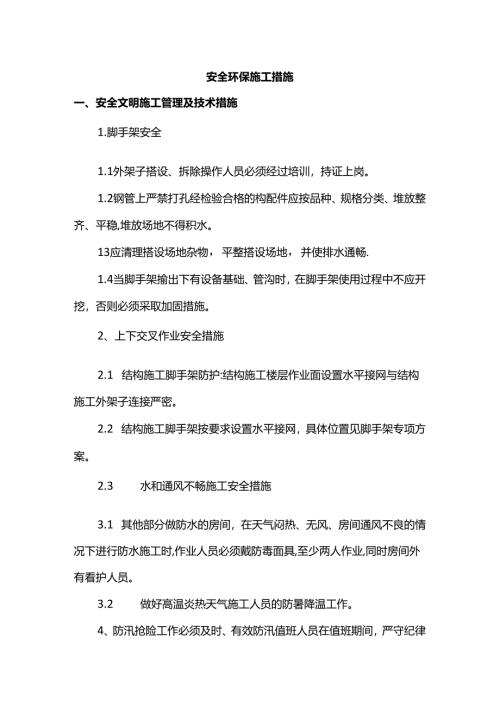 安全环保施工措施

一、安全文明施工管理及技术措施

1.脚手架安全

1.1外架子搭设、拆除操作人员必须经过培训，持证上岗。

1.2钢管上严禁打孔经检验合格的构配件应按品种、规格分类、堆放整齐、平稳,堆放场地不得积水。

13应清理搭设场地杂物，平整搭设场地，并使排水通畅.

1.4当脚手架揄出下有设备基础、管沟时，在脚手架使用过程中不应开挖，否则必须采取加固措施。

2、上下交叉作业安全措施

2.1 结构施工脚手架防护:结构施工楼层作业面设置水平接网与结构施工外架子连接严密。

2.2 结构施工脚手架按要求设置水平接网，具体位置见脚手架专项方案。

2.3 水和通风不畅施工安全措施

3.1 其他部分做防水的房间，在天气闷热、无风、房间通风不良的情况下进行防水施工时,作业人员必须戴防毒面具,至少两人作业,同时房间外有看护人员。

3.2 做好高温炎热天气施工人员的防暑降温工作。

4、防汛抢险工作必须及时、有效防汛值班人员在值班期间，严守纪律